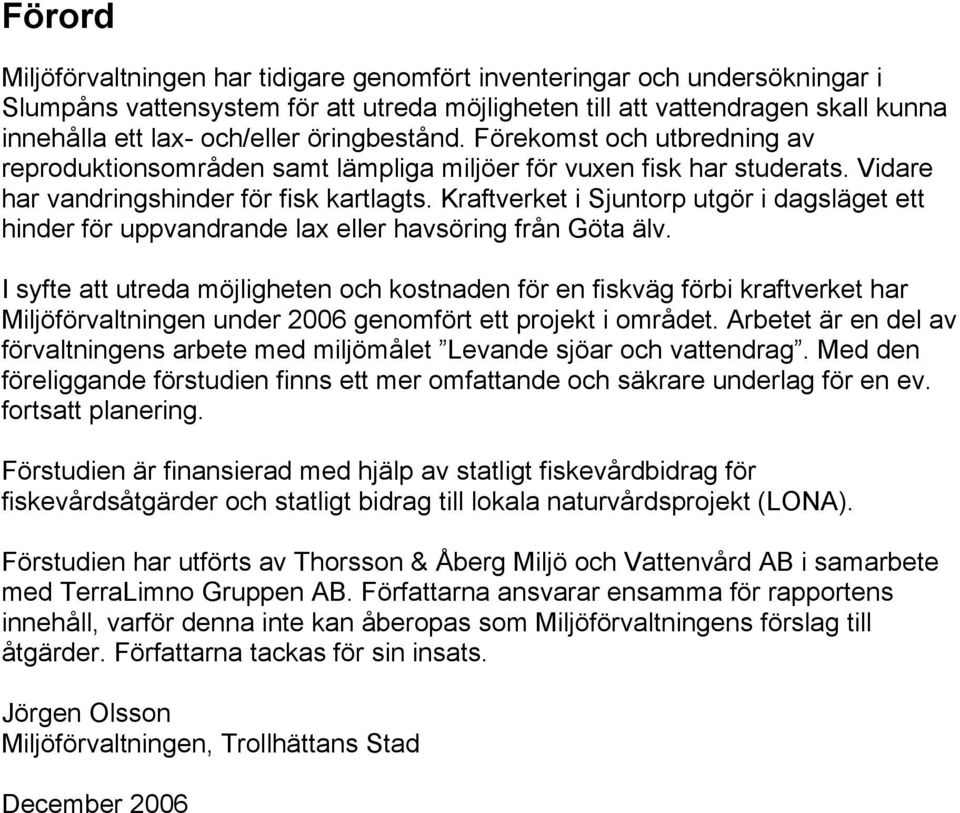 Förord

Miljöförvaltningen har tidigare genomfört inventeringar och undersökningar i Slumpåns vattensystem för att utreda möjligheten till att vattendragen skall kunna innehålla ett lax- och/eller öringbestånd. Förekomst och utbredning av reproduktionsområden samt lämpliga miljöer för vuxen fisk har studerats. Vidare har vandringshinder för fisk kartlagts. Kraftverket i Sjuntorp utgör i dagsläget ett hinder för uppvandrande lax eller havsöring från Göta älv.

I syfte att utreda möjligheten och kostnaden för en fiskväg förbi kraftverket har Miljöförvaltningen under 2006 genomfört ett projekt i området. Arbetet är en del av förvaltningens arbete med miljömålet ”Levande sjöar och vattendrag”. Med den föreliggande förstudien finns ett mer omfattande och säkrare underlag för en ev. fortsatt planering.

Förstudien är finansierad med hjälp av statligt fiskevårdbidrag för fiskevårdsåtgärder och statligt bidrag till lokala naturvårdsprojekt (LONA).

Förstudien har utförts av Thorsson & Åberg Miljö och Vattenvård AB i samarbete med TerraLimno Gruppen AB. Författarna ansvarar ensamma för rapportens innehåll, varför denna inte kan åberopas som Miljöförvaltningens förslag till åtgärder. Författarna tackas för sin insats.

Jörgen Olsson
Miljöförvaltningen, Trollhättans Stad

December 2006